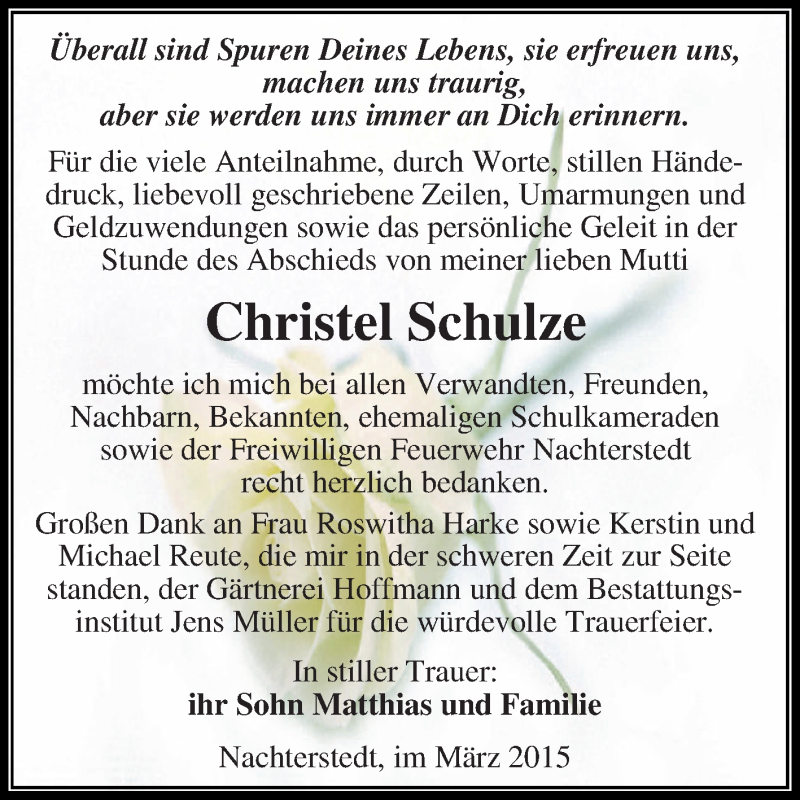 Überall sind Spuren Deines Lebens, sie erfreuen uns, machen uns traurig, aber sie werden uns immer an Dich erinnern.

Für die viele Anteilnahme, durch Worte, stillen Händedruck, liebevoll geschriebene Zeilen, Umarmungen und Geldzuwendungen sowie das persönliche Geleit in der Stunde des Abschieds von meiner lieben Mutti

Christel Schulze

möchte ich mich bei allen Verwandten, Freunden, Nachbarn, Bekannten, ehemaligen Schulkameraden sowie der Freiwilligen Feuerwehr Nachterstedt recht herzlich bedanken.

Großen Dank an Frau Roswitha Harke sowie Kerstin und Michael Reute, die mir in der schweren Zeit zur Seite standen, der Gärtnerei Hoffmann und dem Bestattungsinstitut Jens Müller für die würdevolle Trauerfeier.

In stiller Trauer:
ihr Sohn Matthias und Familie

Nachterstedt, im März 2015